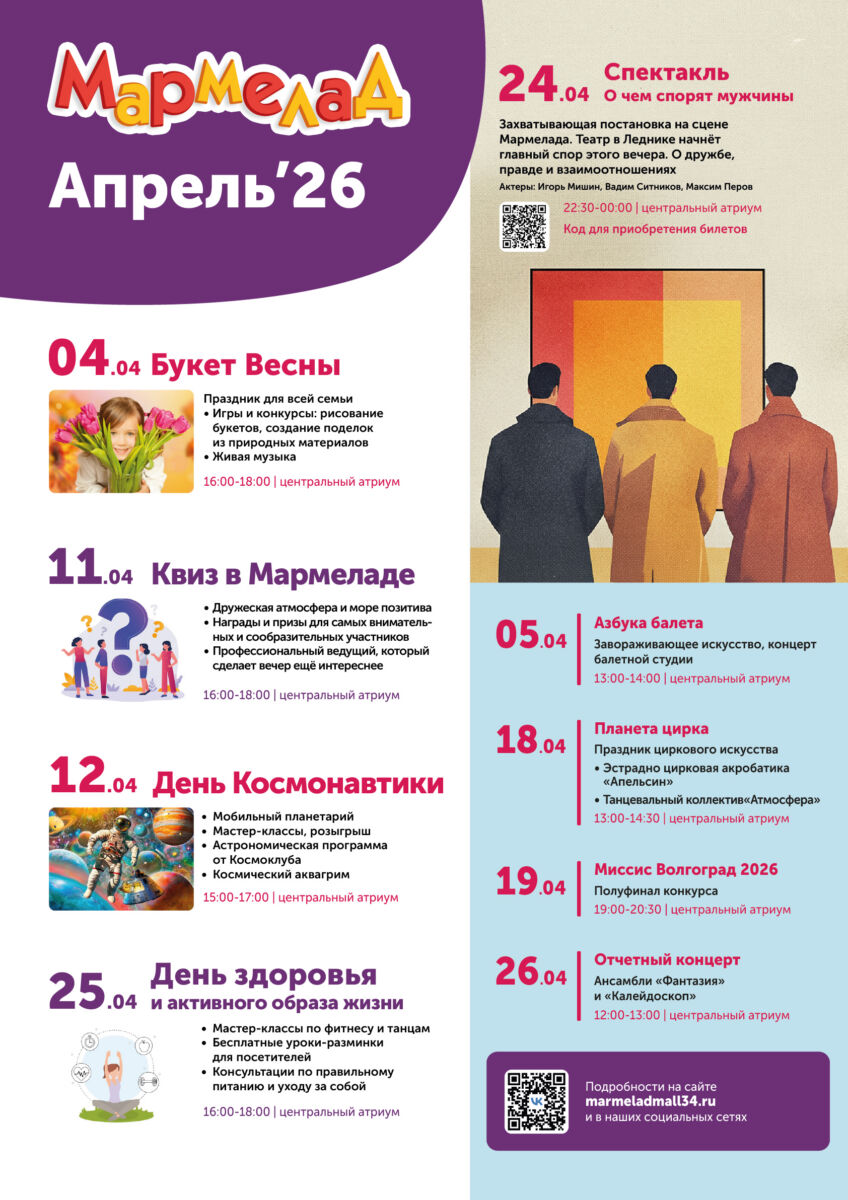 МармелаД
Апрель'26

04.04 Букет Весны

Праздник для всей семьи
• Игры и конкурсы: рисование букетов, создание поделок из природных материалов
• Живая музыка

16:00-18:00 | центральный атриум

11.04 Квиз в Мармеладе

• Дружеская атмосфера и море позитива
• Награды и призы для самых внимательных и сообразительных участников
• Профессиональный ведущий, который сделает вечер ещё интереснее

16:00-18:00 | центральный атриум

12.04 День Космонавтики

• Мобильный планетарий
• Мастер-классы, розыгрыш
• Астрономическая программа от Космоклуба
• Космический аквагрим

15:00-17:00 | центральный атриум

25.04 День здоровья и активного образа жизни

• Мастер-классы по фитнесу и танцам
• Бесплатные уроки-разминки для посетителей
• Консультации по правильному питанию и уходу за собой

16:00-18:00 | центральный атриум

24.04 Спектакль О чем спорят мужчины

Захватывающая постановка на сцене Мармелада. Театр в Леднике начнёт главный спор этого вечера. О дружбе, правде и взаимоотношениях

Актеры: Игорь Мишин, Вадим Ситников, Максим Перов

22:30-00:00 | центральный атриум
Код для приобретения билетов

05.04 Азбука балета
Завораживающее искусство, концерт балетной студии
13:00-14:00 | центральный атриум

18.04 Планета цирка
Праздник циркового искусства
• Эстрадно цирковая акробатика «Апельсин»
• Танцевальный коллектив«Атмосфера»
13:00-14:30 | центральный атриум

19.04 Миссис Волгоград 2026
Полуфинал конкурса
19:00-20:30 | центральный атриум

26.04 Отчетный концерт
Ансамбли «Фантазия» и «Калейдоскоп»
12:00-13:00 | центральный атриум

Подробности на сайте marmeladmall34.ru и в наших социальных сетях